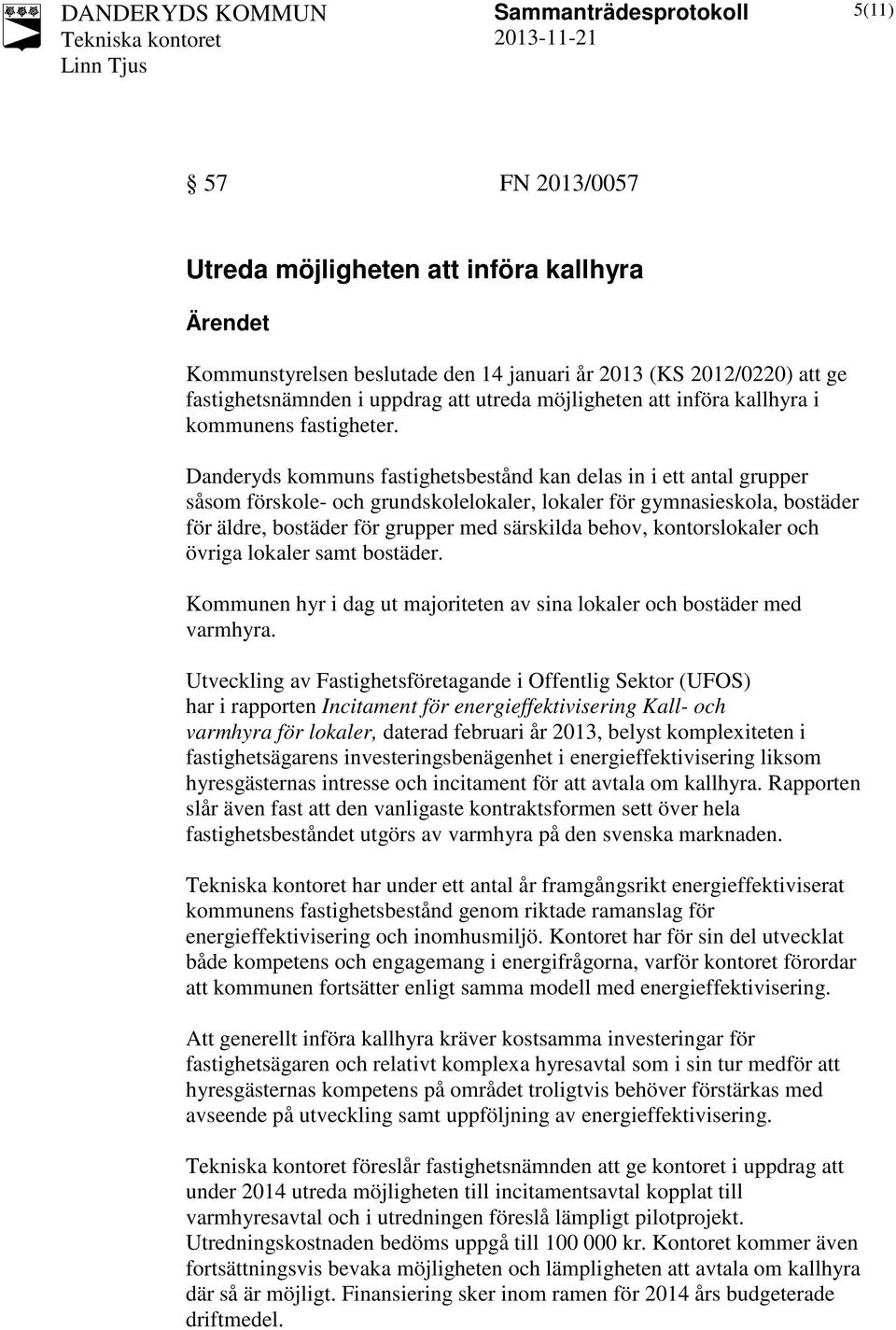 DANDERYDS KOMMUN
Tekniska kontoret
Linn Tjus

Sammanträdesprotokoll
2013-11-21

5(11)

§ 57 FN 2013/0057

Utreda möjligheten att införa kallhyra

Ärendet

Kommunstyrelsen beslutade den 14 januari år 2013 (KS 2012/0220) att ge fastighetsnämnden i uppdrag att utreda möjligheten att införa kallhyra i kommunens fastigheter.

Danderyds kommuns fastighetsbestånd kan delas in i ett antal grupper såsom förskole- och grundskolelokaler, lokaler för gymnasieskola, bostäder för äldre, bostäder för grupper med särskilda behov, kontorslokaler och övriga lokaler samt bostäder.

Kommunen hyr i dag ut majoriteten av sina lokaler och bostäder med varmhyra.

Utveckling av Fastighetsföretagande i Offentlig Sektor (UFOS) har i rapporten Incitament för energieffektivisering Kall- och varmhyra för lokaler, daterad februari år 2013, belyst komplexiteten i fastighetsägarens investeringsbenägenhet i energieffektivisering liksom hyresgästernas intresse och incitament för att avtala om kallhyra. Rapporten slår även fast att den vanligaste kontraktsformen sett över hela fastighetsbeståndet utgörs av varmhyra på den svenska marknaden.

Tekniska kontoret har under ett antal år framgångsrikt energieffektiviserat kommunens fastighetsbestånd genom riktade ramanslag för energieffektivisering och inomhusmiljö. Kontoret har för sin del utvecklat både kompetens och engagemang i energifrågorna, varför kontoret förordar att kommunen fortsätter enligt samma modell med energieffektivisering.

Att generellt införa kallhyra kräver kostsamma investeringar för fastighetsägaren och relativt komplexa hyresavtal som i sin tur medför att hyresgästernas kompetens på området troligtvis behöver förstärkas med avseende på utveckling samt uppföljning av energieffektivisering.

Tekniska kontoret föreslår fastighetsnämnden att ge kontoret i uppdrag att under 2014 utreda möjligheten till incitamentsavtal kopplat till varmhyresavtal och i utredningen föreslå lämpligt pilotprojekt. Utredningskostnaden bedöms uppgå till 100 000 kr. Kontoret kommer även fortsättningsvis bevaka möjligheten och lämpligheten att avtala om kallhyra där så är möjligt. Finansiering sker inom ramen för 2014 års budgeterade driftmedel.